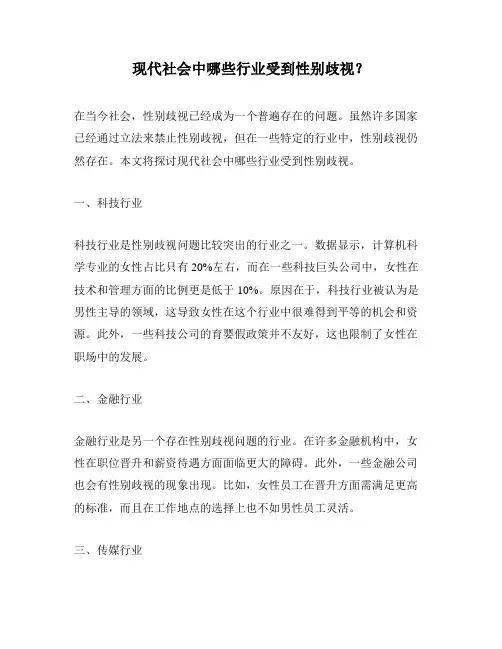 现代社会中哪些行业受到性别歧视？

在当今社会，性别歧视已经成为一个普遍存在的问题。虽然许多国家已经通过立法来禁止性别歧视，但在一些特定的行业中，性别歧视仍然存在。本文将探讨现代社会中哪些行业受到性别歧视。

一、科技行业

科技行业是性别歧视问题比较突出的行业之一。数据显示，计算机科学专业的女性占比只有 20%左右，而在一些科技巨头公司中，女性在技术和管理方面的比例更是低于 10%。原因在于，科技行业被认为是男性主导的领域，这导致女性在这个行业中很难得到平等的机会和资源。此外，一些科技公司的育婴假政策并不友好，这也限制了女性在职场中的发展。

二、金融行业

金融行业是另一个存在性别歧视问题的行业。在许多金融机构中，女性在职位晋升和薪资待遇方面面临更大的障碍。此外，一些金融公司也会有性别歧视的现象出现。比如，女性员工在晋升方面需满足更高的标准，而且在工作地点的选择上也不如男性员工灵活。

三、传媒行业